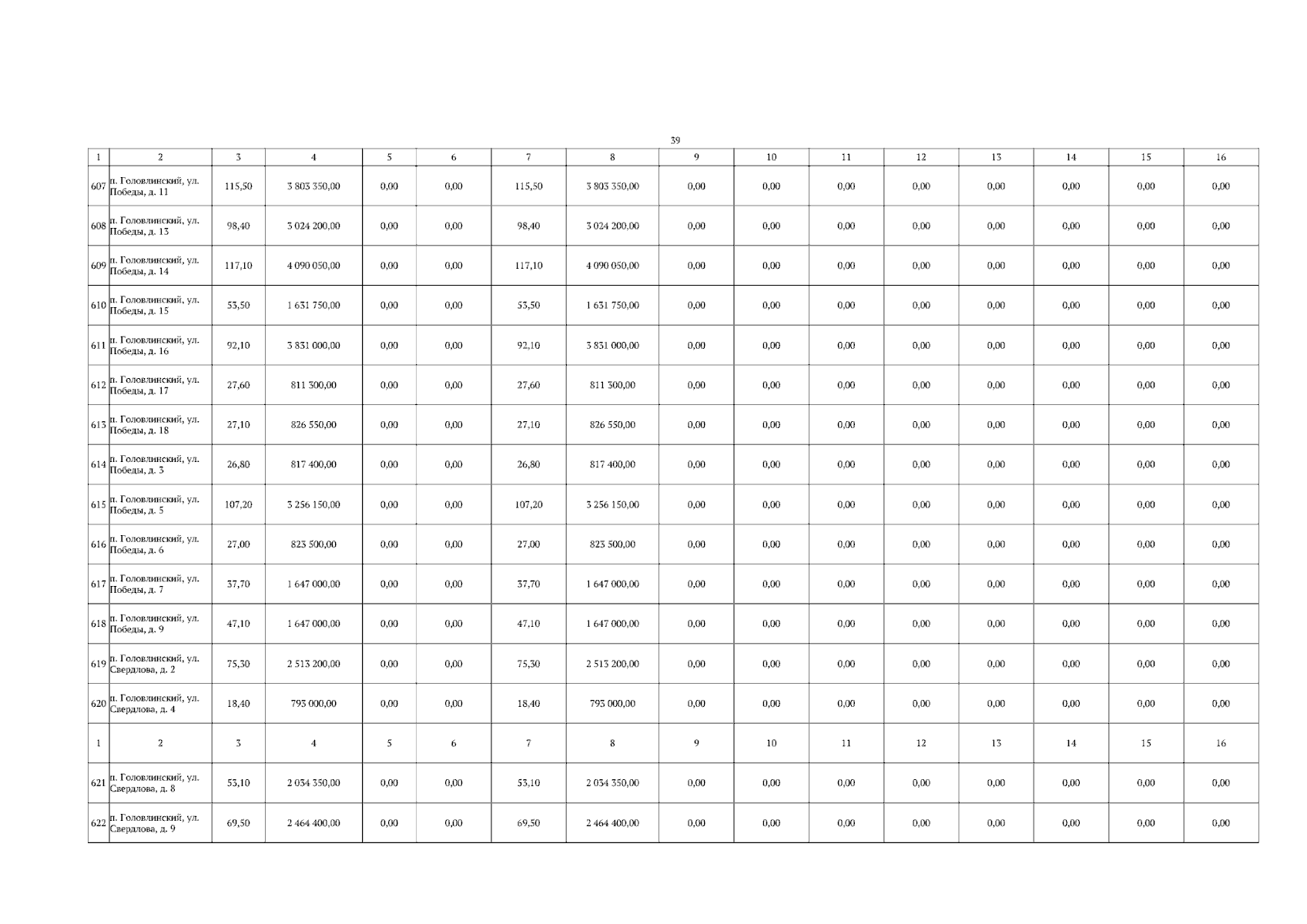 39

| 1 | 2 | 3 | 4 | 5 | 6 | 7 | 8 | 9 | 10 | 11 | 12 | 13 | 14 | 15 | 16 |
|---|---|---|---|---|---|---|---|---|---|---|---|---|---|---|---|
| 607 | п. Головлинский, ул. Победы, д. 11 | 115,50 | 3 803 350,00 | 0,00 | 0,00 | 115,50 | 3 803 350,00 | 0,00 | 0,00 | 0,00 | 0,00 | 0,00 | 0,00 | 0,00 | 0,00 |
| 608 | п. Головлинский, ул. Победы, д. 13 | 98,40 | 3 024 200,00 | 0,00 | 0,00 | 98,40 | 3 024 200,00 | 0,00 | 0,00 | 0,00 | 0,00 | 0,00 | 0,00 | 0,00 | 0,00 |
| 609 | п. Головлинский, ул. Победы, д. 14 | 117,10 | 4 090 050,00 | 0,00 | 0,00 | 117,10 | 4 090 050,00 | 0,00 | 0,00 | 0,00 | 0,00 | 0,00 | 0,00 | 0,00 | 0,00 |
| 610 | п. Головлинский, ул. Победы, д. 15 | 53,50 | 1 631 750,00 | 0,00 | 0,00 | 53,50 | 1 631 750,00 | 0,00 | 0,00 | 0,00 | 0,00 | 0,00 | 0,00 | 0,00 | 0,00 |
| 611 | п. Головлинский, ул. Победы, д. 16 | 92,10 | 3 831 000,00 | 0,00 | 0,00 | 92,10 | 3 831 000,00 | 0,00 | 0,00 | 0,00 | 0,00 | 0,00 | 0,00 | 0,00 | 0,00 |
| 612 | п. Головлинский, ул. Победы, д. 17 | 27,60 | 811 300,00 | 0,00 | 0,00 | 27,60 | 811 300,00 | 0,00 | 0,00 | 0,00 | 0,00 | 0,00 | 0,00 | 0,00 | 0,00 |
| 613 | п. Головлинский, ул. Победы, д. 18 | 27,10 | 826 550,00 | 0,00 | 0,00 | 27,10 | 826 550,00 | 0,00 | 0,00 | 0,00 | 0,00 | 0,00 | 0,00 | 0,00 | 0,00 |
| 614 | п. Головлинский, ул. Победы, д. 3 | 26,80 | 817 400,00 | 0,00 | 0,00 | 26,80 | 817 400,00 | 0,00 | 0,00 | 0,00 | 0,00 | 0,00 | 0,00 | 0,00 | 0,00 |
| 615 | п. Головлинский, ул. Победы, д. 5 | 107,20 | 3 256 150,00 | 0,00 | 0,00 | 107,20 | 3 256 150,00 | 0,00 | 0,00 | 0,00 | 0,00 | 0,00 | 0,00 | 0,00 | 0,00 |
| 616 | п. Головлинский, ул. Победы, д. 6 | 27,00 | 823 500,00 | 0,00 | 0,00 | 27,00 | 823 500,00 | 0,00 | 0,00 | 0,00 | 0,00 | 0,00 | 0,00 | 0,00 | 0,00 |
| 617 | п. Головлинский, ул. Победы, д. 7 | 37,70 | 1 647 000,00 | 0,00 | 0,00 | 37,70 | 1 647 000,00 | 0,00 | 0,00 | 0,00 | 0,00 | 0,00 | 0,00 | 0,00 | 0,00 |
| 618 | п. Головлинский, ул. Победы, д. 9 | 47,10 | 1 647 000,00 | 0,00 | 0,00 | 47,10 | 1 647 000,00 | 0,00 | 0,00 | 0,00 | 0,00 | 0,00 | 0,00 | 0,00 | 0,00 |
| 619 | п. Головлинский, ул. Свердлова, д. 2 | 75,30 | 2 513 200,00 | 0,00 | 0,00 | 75,30 | 2 513 200,00 | 0,00 | 0,00 | 0,00 | 0,00 | 0,00 | 0,00 | 0,00 | 0,00 |
| 620 | п. Головлинский, ул. Свердлова, д. 4 | 18,40 | 793 000,00 | 0,00 | 0,00 | 18,40 | 793 000,00 | 0,00 | 0,00 | 0,00 | 0,00 | 0,00 | 0,00 | 0,00 | 0,00 |
| 1 | 2 | 3 | 4 | 5 | 6 | 7 | 8 | 9 | 10 | 11 | 12 | 13 | 14 | 15 | 16 |
| 621 | п. Головлинский, ул. Свердлова, д. 8 | 53,10 | 2 034 350,00 | 0,00 | 0,00 | 53,10 | 2 034 350,00 | 0,00 | 0,00 | 0,00 | 0,00 | 0,00 | 0,00 | 0,00 | 0,00 |
| 622 | п. Головлинский, ул. Свердлова, д. 9 | 69,50 | 2 464 400,00 | 0,00 | 0,00 | 69,50 | 2 464 400,00 | 0,00 | 0,00 | 0,00 | 0,00 | 0,00 | 0,00 | 0,00 | 0,00 |